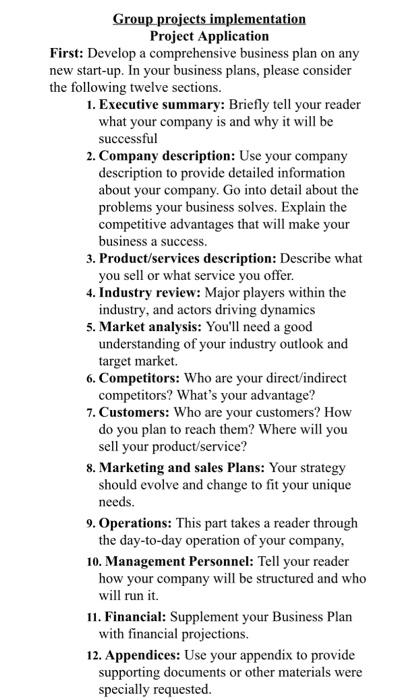 Group projects implementation
Project Application

First: Develop a comprehensive business plan on any new start-up. In your business plans, please consider the following twelve sections.

1. Executive summary: Briefly tell your reader what your company is and why it will be successful
2. Company description: Use your company description to provide detailed information about your company. Go into detail about the problems your business solves. Explain the competitive advantages that will make your business a success.
3. Product/services description: Describe what you sell or what service you offer.
4. Industry review: Major players within the industry, and actors driving dynamics
5. Market analysis: You'll need a good understanding of your industry outlook and target market.
6. Competitors: Who are your direct/indirect competitors? What's your advantage?
7. Customers: Who are your customers? How do you plan to reach them? Where will you sell your product/service?
8. Marketing and sales Plans: Your strategy should evolve and change to fit your unique needs.
9. Operations: This part takes a reader through the day-to-day operation of your company,
10. Management Personnel: Tell your reader how your company will be structured and who will run it.
11. Financial: Supplement your Business Plan with financial projections.
12. Appendices: Use your appendix to provide supporting documents or other materials were specially requested.